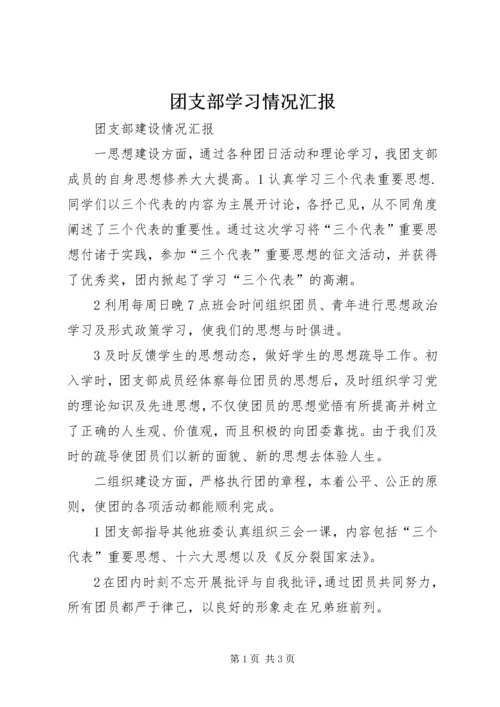 团支部学习情况汇报

团支部建设情况汇报

一思想建设方面，通过各种团日活动和理论学习，我团支部成员的自身思想修养大大提高。1认真学习三个代表重要思想.同学们以三个代表的内容为主展开讨论，各抒己见，从不同角度阐述了三个代表的重要性。通过这次学习将“三个代表”重要思想付诸于实践，参加“三个代表”重要思想的征文活动，并获得了优秀奖，团内掀起了学习“三个代表”的高潮。

2利用每周日晚7点班会时间组织团员、青年进行思想政治学习及形式政策学习，使我们的思想与时俱进。

3及时反馈学生的思想动态，做好学生的思想疏导工作。初入学时，团支部成员经体察每位团员的思想后，及时组织学习党的理论知识及先进思想，不仅使团员的思想觉悟有所提高并树立了正确的人生观、价值观，而且积极的向团委靠拢。由于我们及时的疏导使团员们以新的面貌、新的思想去体验人生。

二组织建设方面，严格执行团的章程，本着公平、公正的原则，使团的各项活动都能顺利完成。

1团支部指导其他班委认真组织三会一课，内容包括“三个代表”重要思想、十六大思想以及《反分裂国家法》。

2在团内时刻不忘开展批评与自我批评，通过团员共同努力，所有团员都严于律己，以良好的形象走在兄弟班前列。

第1页 共3页